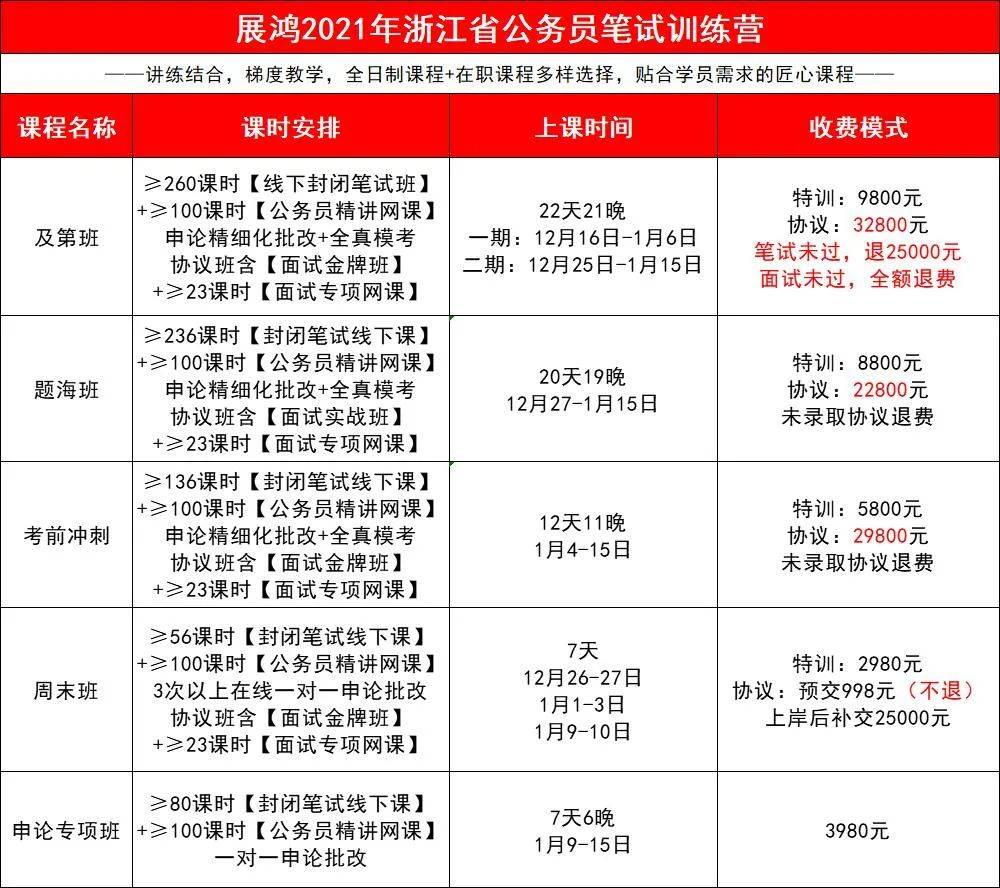 展鸿2021年浙江省公务员笔试训练营

——讲练结合，梯度教学，全日制课程+在职课程多样选择，贴合学员需求的匠心课程——

| 课程名称 | 课时安排 | 上课时间 | 收费模式 |
|---|---|---|---|
| 及第班 | ≥260课时【线下封闭笔试班】 +≥100课时【公务员精讲网课】 申论精细化批改+全真模考 协议班含【面试金牌班】 +≥23课时【面试专项网课】 | 22天21晚 一期：12月16日-1月6日 二期：12月25日-1月15日 | 特训：9800元 协议：32800元 笔试未过，退25000元 面试未过，全额退费 |
| 题海班 | ≥236课时【封闭笔试线下课】 +≥100课时【公务员精讲网课】 申论精细化批改+全真模考 协议班含【面试实战班】 +≥23课时【面试专项网课】 | 20天19晚 12月27-1月15日 | 特训：8800元 协议：22800元 未录取协议退费 |
| 考前冲刺 | ≥136课时【封闭笔试线下课】 +≥100课时【公务员精讲网课】 申论精细化批改+全真模考 协议班含【面试金牌班】 +≥23课时【面试专项网课】 | 12天11晚 1月4-15日 | 特训：5800元 协议：29800元 未录取协议退费 |
| 周末班 | ≥56课时【封闭笔试线下课】 +≥100课时【公务员精讲网课】 3次以上在线一对一申论批改 协议班含【面试金牌班】 +≥23课时【面试专项网课】 | 7天 12月26-27日 1月1-3日 1月9-10日 | 特训：2980元 协议：预交998元（不退） 上岸后补交25000元 |
| 申论专项班 | ≥80课时【封闭笔试线下课】 +≥100课时【公务员精讲网课】 一对一申论批改 | 7天6晚 1月9-15日 | 3980元 |